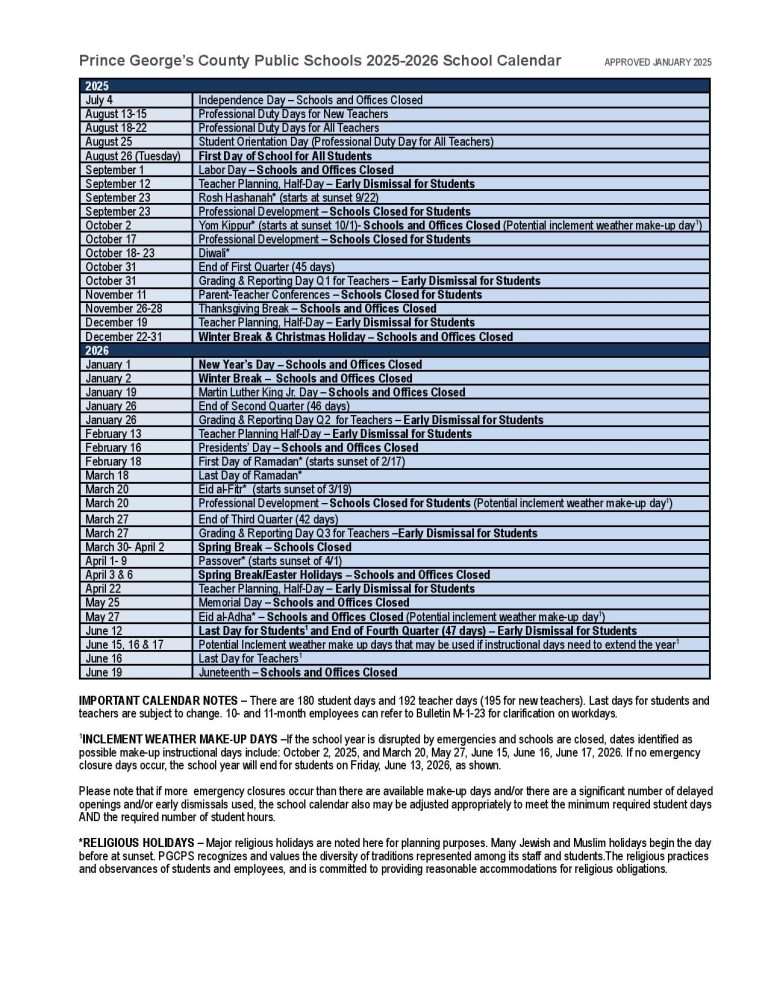 Prince George's County Public Schools 2025-2026 School Calendar APPROVED JANUARY 2025

| 2025 | |
|---|---|
| July 4 | Independence Day – Schools and Offices Closed |
| August 13-15 | Professional Duty Days for New Teachers |
| August 18-22 | Professional Duty Days for All Teachers |
| August 25 | Student Orientation Day (Professional Duty Day for All Teachers) |
| August 26 (Tuesday) | First Day of School for All Students |
| September 1 | Labor Day – Schools and Offices Closed |
| September 12 | Teacher Planning, Half-Day – Early Dismissal for Students |
| September 23 | Rosh Hashanah* (starts at sunset 9/22) |
| September 23 | Professional Development – Schools Closed for Students |
| October 2 | Yom Kippur* (starts at sunset 10/1)- Schools and Offices Closed (Potential inclement weather make-up day$^1$) |
| October 17 | Professional Development – Schools Closed for Students |
| October 18- 23 | Diwali* |
| October 31 | End of First Quarter (45 days) |
| October 31 | Grading & Reporting Day Q1 for Teachers – Early Dismissal for Students |
| November 11 | Parent-Teacher Conferences – Schools Closed for Students |
| November 26-28 | Thanksgiving Break – Schools and Offices Closed |
| December 19 | Teacher Planning, Half-Day – Early Dismissal for Students |
| December 22-31 | Winter Break & Christmas Holiday – Schools and Offices Closed |
| 2026 | |
| January 1 | New Year's Day – Schools and Offices Closed |
| January 2 | Winter Break – Schools and Offices Closed |
| January 19 | Martin Luther King Jr. Day – Schools and Offices Closed |
| January 26 | End of Second Quarter (46 days) |
| January 26 | Grading & Reporting Day Q2 for Teachers – Early Dismissal for Students |
| February 13 | Teacher Planning Half-Day – Early Dismissal for Students |
| February 16 | Presidents' Day – Schools and Offices Closed |
| February 18 | First Day of Ramadan* (starts sunset of 2/17) |
| March 18 | Last Day of Ramadan* |
| March 20 | Eid al-Fitr* (starts sunset of 3/19) |
| March 20 | Professional Development – Schools Closed for Students (Potential inclement weather make-up day$^1$) |
| March 27 | End of Third Quarter (42 days) |
| March 27 | Grading & Reporting Day Q3 for Teachers –Early Dismissal for Students |
| March 30- April 2 | Spring Break – Schools Closed |
| April 1- 9 | Passover* (starts sunset of 4/1) |
| April 3 & 6 | Spring Break/Easter Holidays – Schools and Offices Closed |
| April 22 | Teacher Planning, Half-Day – Early Dismissal for Students |
| May 25 | Memorial Day – Schools and Offices Closed |
| May 27 | Eid al-Adha* – Schools and Offices Closed (Potential inclement weather make-up day$^1$) |
| June 12 | Last Day for Students$^1$ and End of Fourth Quarter (47 days) – Early Dismissal for Students |
| June 15, 16 & 17 | Potential Inclement weather make up days that may be used if instructional days need to extend the year$^1$ |
| June 16 | Last Day for Teachers$^1$ |
| June 19 | Juneteenth – Schools and Offices Closed |

IMPORTANT CALENDAR NOTES – There are 180 student days and 192 teacher days (195 for new teachers). Last days for students and teachers are subject to change. 10- and 11-month employees can refer to Bulletin M-1-23 for clarification on workdays.

$^1$INCLEMENT WEATHER MAKE-UP DAYS –If the school year is disrupted by emergencies and schools are closed, dates identified as possible make-up instructional days include: October 2, 2025, and March 20, May 27, June 15, June 16, June 17, 2026. If no emergency closure days occur, the school year will end for students on Friday, June 13, 2026, as shown.

Please note that if more emergency closures occur than there are available make-up days and/or there are a significant number of delayed openings and/or early dismissals used, the school calendar also may be adjusted appropriately to meet the minimum required student days AND the required number of student hours.

*RELIGIOUS HOLIDAYS – Major religious holidays are noted here for planning purposes. Many Jewish and Muslim holidays begin the day before at sunset. PGCPS recognizes and values the diversity of traditions represented among its staff and students.The religious practices and observances of students and employees, and is committed to providing reasonable accommodations for religious obligations.